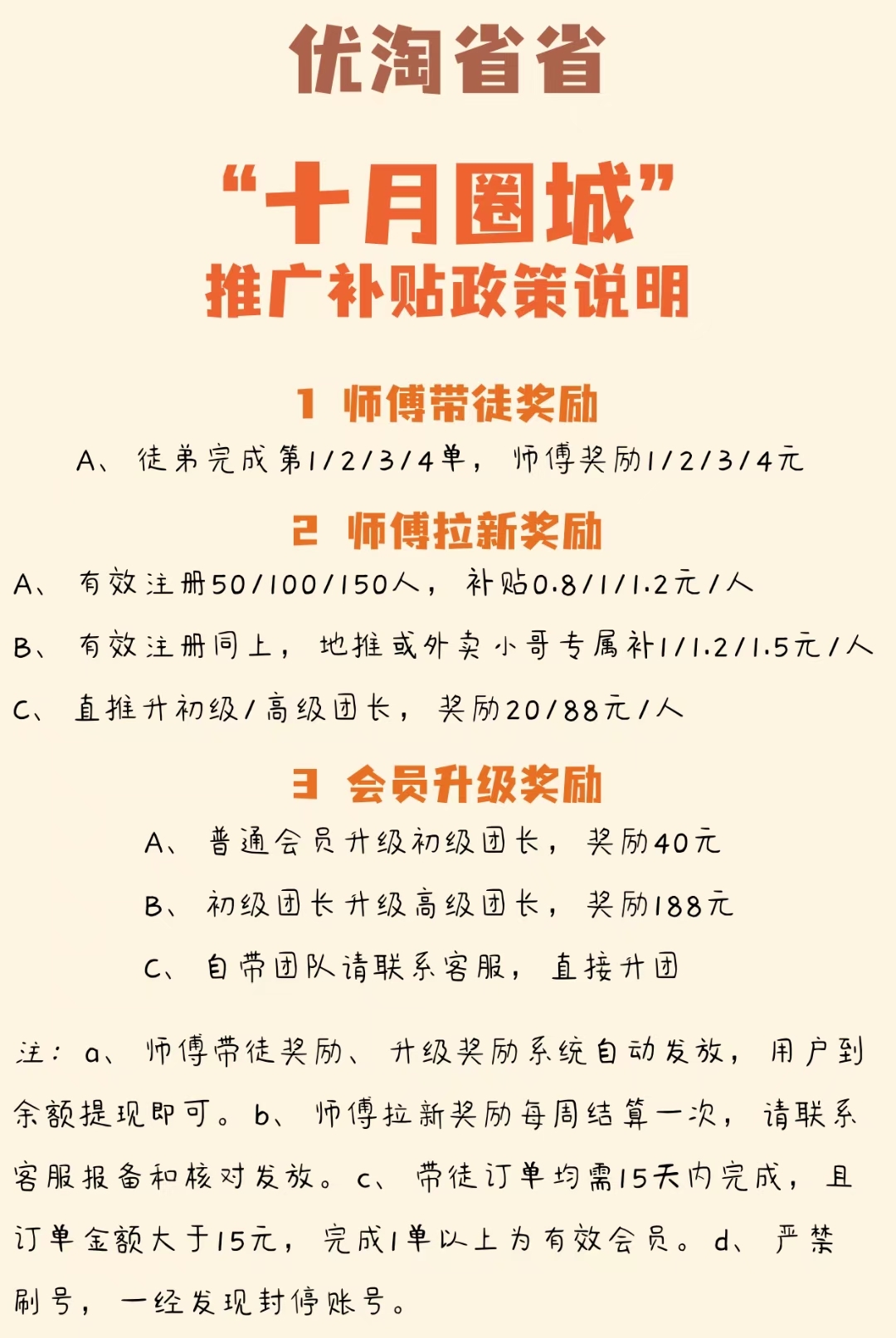 优淘省省

“十月圈城”
推广补贴政策说明

1 师傅带徒奖励

A、徒弟完成第1/2/3/4单，师傅奖励1/2/3/4元

2 师傅拉新奖励

A、有效注册50/100/150人，补贴0.8/1/1.2元/人

B、有效注册同上，地推或外卖小哥专属补1/1.2/1.5元/人

C、直推升初级/高级团长，奖励20/88元/人

3 会员升级奖励

A、普通会员升级初级团长，奖励40元

B、初级团长升级高级团长，奖励188元

C、自带团队请联系客服，直接升团

注：a、师傅带徒奖励、升级奖励系统自动发放，用户到余额提现即可。b、师傅拉新奖励每周结算一次，请联系客服报备和核对发放。c、带徒订单均需15天内完成，且订单金额大于15元，完成1单以上为有效会员。d、严禁刷号，一经发现封停账号。